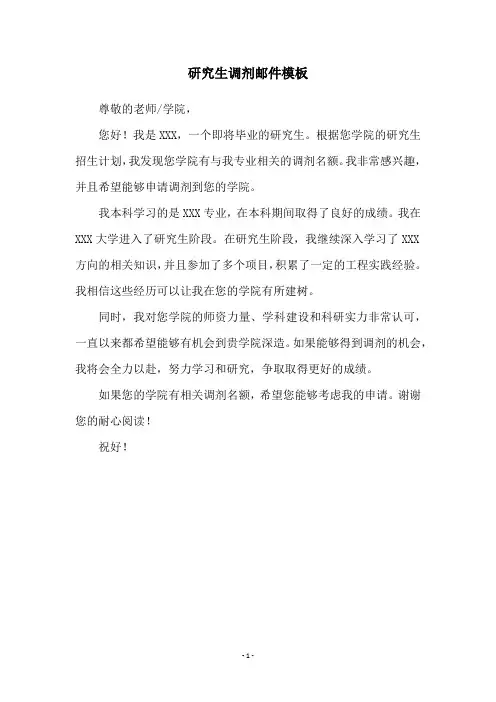 研究生调剂邮件模板

尊敬的老师/学院，

您好！我是 XXX，一个即将毕业的研究生。根据您学院的研究生招生计划，我发现您学院有与我专业相关的调剂名额。我非常感兴趣，并且希望能够申请调剂到您的学院。

我本科学习的是 XXX 专业，在本科期间取得了良好的成绩。我在 XXX 大学进入了研究生阶段。在研究生阶段，我继续深入学习了 XXX 方向的相关知识，并且参加了多个项目，积累了一定的工程实践经验。我相信这些经历可以让我在您的学院有所建树。

同时，我对您学院的师资力量、学科建设和科研实力非常认可，一直以来都希望能够有机会到贵学院深造。如果能够得到调剂的机会，我将会全力以赴，努力学习和研究，争取取得更好的成绩。

如果您的学院有相关调剂名额，希望您能够考虑我的申请。谢谢您的耐心阅读！

祝好！

- 1 -